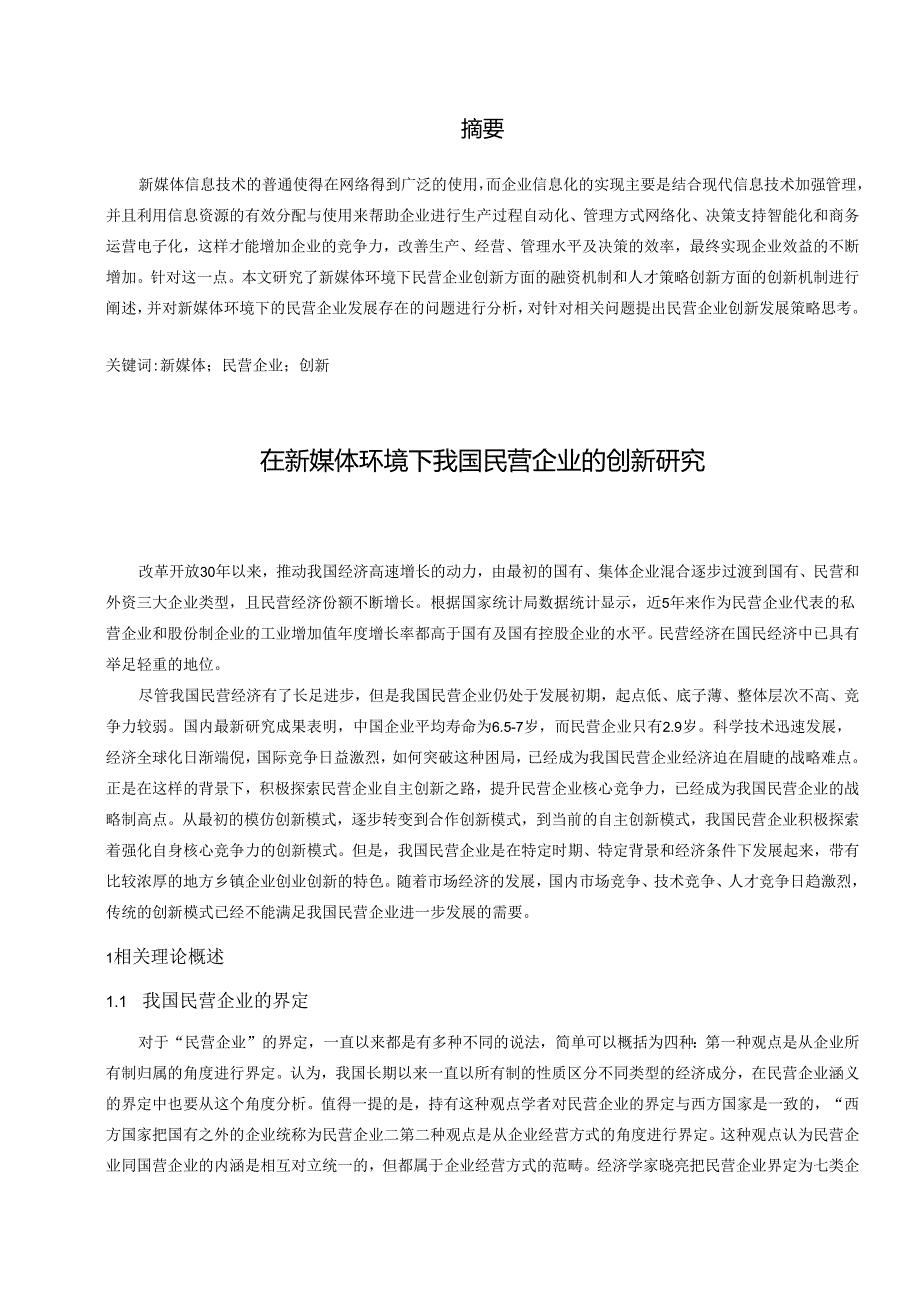 摘要

新媒体信息技术的普通使得在网络得到广泛的使用，而企业信息化的实现主要是结合现代信息技术加强管理，并且利用信息资源的有效分配与使用来帮助企业进行生产过程自动化、管理方式网络化、决策支持智能化和商务运营电子化，这样才能增加企业的竞争力，改善生产、经营、管理水平及决策的效率，最终实现企业效益的不断增加。针对这一点。本文研究了新媒体环境下民营企业创新方面的融资机制和人才策略创新方面的创新机制进行阐述，并对新媒体环境下的民营企业发展存在的问题进行分析，对针对相关问题提出民营企业创新发展策略思考。

关键词：新媒体；民营企业；创新

在新媒体环境下我国民营企业的创新研究

改革开放30年以来，推动我国经济高速增长的动力，由最初的国有、集体企业混合逐步过渡到国有、民营和外资三大企业类型，且民营经济份额不断增长。根据国家统计局数据统计显示，近5年来作为民营企业代表的私营企业和股份制企业的工业增加值年度增长率都高于国有及国有控股企业的水平。民营经济在国民经济中已具有举足轻重的地位。

尽管我国民营经济有了长足进步，但是我国民营企业仍处于发展初期，起点低、底子薄、整体层次不高、竞争力较弱。国内最新研究成果表明，中国企业平均寿命为6.5-7岁，而民营企业只有2.9岁。科学技术迅速发展，经济全球化日渐端倪，国际竞争日益激烈，如何突破这种困局，已经成为我国民营企业经济迫在眉睫的战略难点。正是在这样的背景下，积极探索民营企业自主创新之路，提升民营企业核心竞争力，已经成为我国民营企业的战略制高点。从最初的模仿创新模式，逐步转变到合作创新模式，到当前的自主创新模式，我国民营企业积极探索着强化自身核心竞争力的创新模式。但是，我国民营企业是在特定时期、特定背景和经济条件下发展起来，带有比较浓厚的地方乡镇企业创业创新的特色。随着市场经济的发展，国内市场竞争、技术竞争、人才竞争日趋激烈，传统的创新模式已经不能满足我国民营企业进一步发展的需要。

1相关理论概述

1.1 我国民营企业的界定

对于“民营企业”的界定，一直以来都是有多种不同的说法，简单可以概括为四种：第一种观点是从企业所有制归属的角度进行界定。认为，我国长期以来一直以所有制的性质区分不同类型的经济成分，在民营企业涵义的界定中也要从这个角度分析。值得一提的是，持有这种观点学者对民营企业的界定与西方国家是一致的，“西方国家把国有之外的企业统称为民营企业二第二种观点是从企业经营方式的角度进行界定。这种观点认为民营企业同国营企业的内涵是相互对立统一的，但都属于企业经营方式的范畴。经济学家晓亮把民营企业界定为七类企